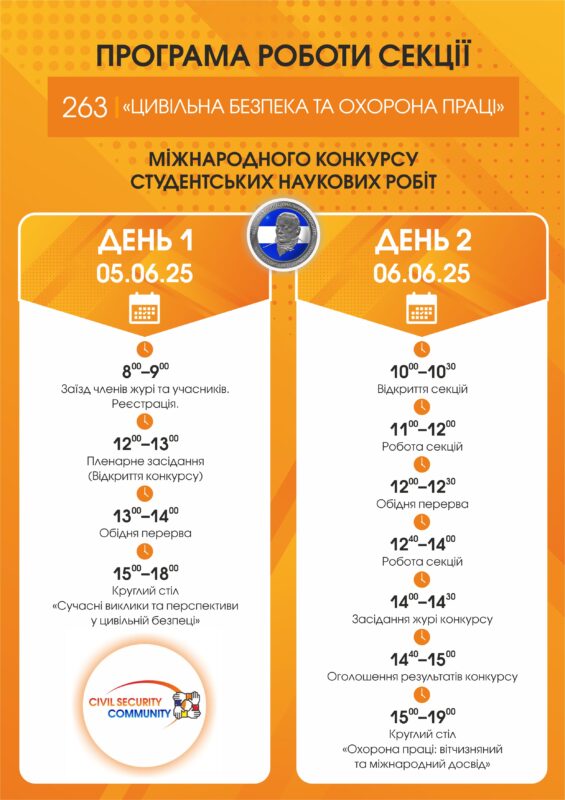 ПРОГРАМА РОБОТИ СЕКЦІЇ

263 | «ЦИВІЛЬНА БЕЗПЕКА ТА ОХОРОНА ПРАЦІ»

МІЖНАРОДНОГО КОНКУРСУ СТУДЕНТСЬКИХ НАУКОВИХ РОБІТ

ДЕНЬ 1
05.06.25

$8^{00}$–$9^{00}$
Заїзд членів журі та учасників. Реєстрація.

$12^{00}$–$13^{00}$
Пленарне засідання (Відкриття конкурсу)

$13^{00}$–$14^{00}$
Обідня перерва

$15^{00}$–$18^{00}$
Круглий стіл «Сучасні виклики та перспективи у цивільній безпеці»

CIVIL SECURITY COMMUNITY

ДЕНЬ 2
06.06.25

$10^{00}$–$10^{30}$
Відкриття секцій

$11^{00}$–$12^{00}$
Робота секцій

$12^{00}$–$12^{30}$
Обідня перерва

$12^{40}$–$14^{00}$
Робота секцій

$14^{00}$–$14^{30}$
Засідання журі конкурсу

$14^{40}$–$15^{00}$
Оголошення результатів конкурсу

$15^{00}$–$19^{00}$
Круглий стіл «Охорона праці: вітчизняний та міжнародний досвід»